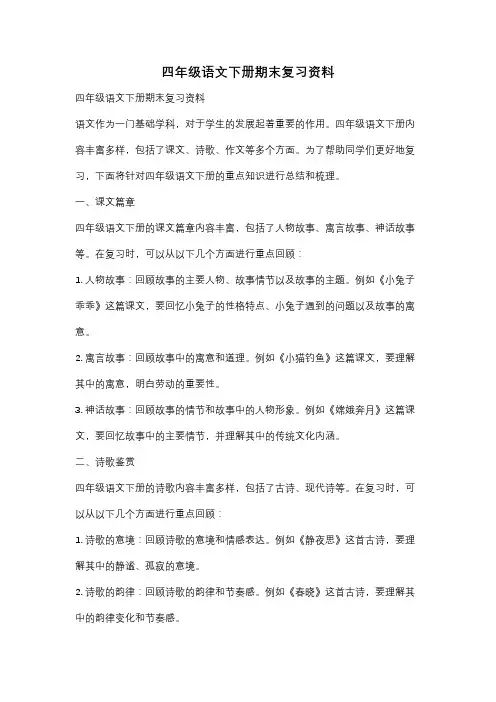 四年级语文下册期末复习资料

四年级语文下册期末复习资料

语文作为一门基础学科，对于学生的发展起着重要的作用。四年级语文下册内容丰富多样，包括了课文、诗歌、作文等多个方面。为了帮助同学们更好地复习，下面将针对四年级语文下册的重点知识进行总结和梳理。

一、课文篇章

四年级语文下册的课文篇章内容丰富，包括了人物故事、寓言故事、神话故事等。在复习时，可以从以下几个方面进行重点回顾：

1. 人物故事：回顾故事的主要人物、故事情节以及故事的主题。例如《小兔子乖乖》这篇课文，要回忆小兔子的性格特点、小兔子遇到的问题以及故事的寓意。

2. 寓言故事：回顾故事中的寓意和道理。例如《小猫钓鱼》这篇课文，要理解其中的寓意，明白劳动的重要性。

3. 神话故事：回顾故事的情节和故事中的人物形象。例如《嫦娥奔月》这篇课文，要回忆故事中的主要情节，并理解其中的传统文化内涵。

二、诗歌鉴赏

四年级语文下册的诗歌内容丰富多样，包括了古诗、现代诗等。在复习时，可以从以下几个方面进行重点回顾：

1. 诗歌的意境：回顾诗歌的意境和情感表达。例如《静夜思》这首古诗，要理解其中的静谧、孤寂的意境。

2. 诗歌的韵律：回顾诗歌的韵律和节奏感。例如《春晓》这首古诗，要理解其中的韵律变化和节奏感。